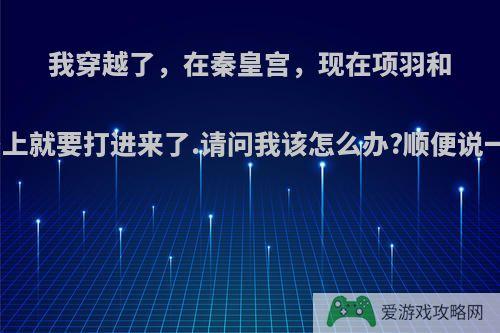 我穿越了，在秦皇宫，现在项羽和

上就要打进来了.请问我该怎么办?顺便说一

爱游戏攻略网